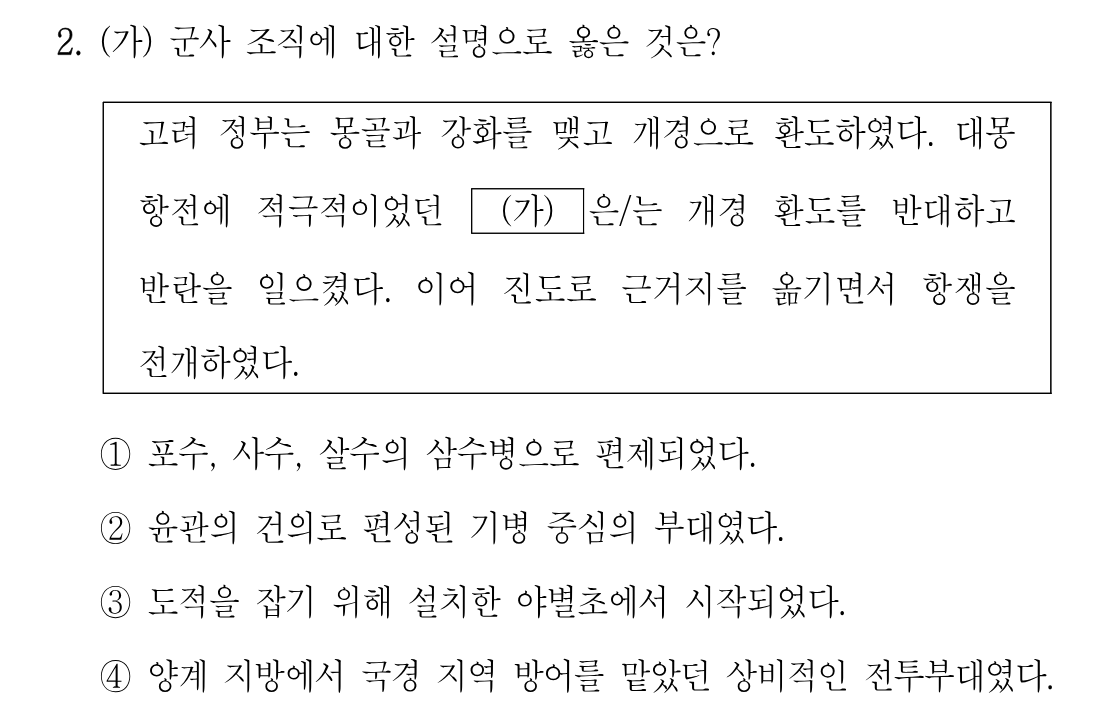 2. (가) 군사 조직에 대한 설명으로 옳은 것은?

고려 정부는 몽골과 강화를 맺고 개경으로 환도하였다. 대몽 항전에 적극적이었던 (가) 은/는 개경 환도를 반대하고 반란을 일으켰다. 이어 진도로 근거지를 옮기면서 항쟁을 전개하였다.

① 포수, 사수, 살수의 삼수병으로 편제되었다.

② 윤관의 건의로 편성된 기병 중심의 부대였다.

③ 도적을 잡기 위해 설치한 야별초에서 시작되었다.

④ 양계 지방에서 국경 지역 방어를 맡았던 상비적인 전투부대였다.